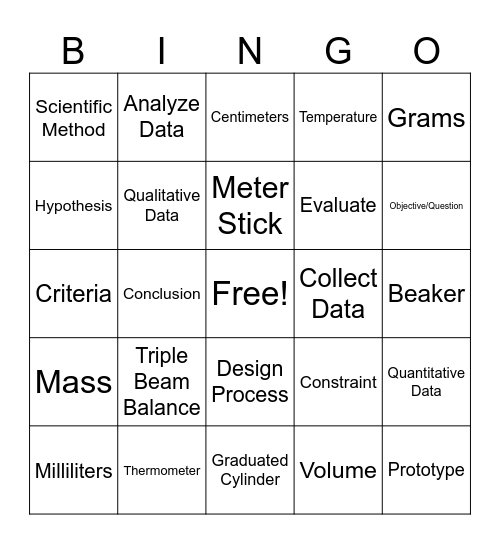 | B | I | N | G | O |
|---|---|---|---|---|
| Scientific Method | Analyze Data | Centimeters | Temperature | Grams |
| Hypothesis | Qualitative Data | Meter Stick | Evaluate | Objective/Question |
| Criteria | Conclusion | Free! | Collect Data | Beaker |
| Mass | Triple Beam Balance | Design Process | Constraint | Quantitative Data |
| Milliliters | Thermometer | Graduated Cylinder | Volume | Prototype |